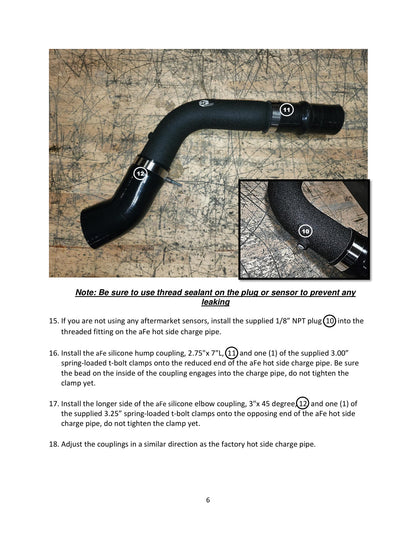 11

12

10

Note: Be sure to use thread sealant on the plug or sensor to prevent any leaking

15. If you are not using any aftermarket sensors, install the supplied 1/8" NPT plug 10 into the threaded fitting on the aFe hot side charge pipe.

16. Install the aFe silicone hump coupling, 2.75"x 7"L, 11 and one (1) of the supplied 3.00" spring-loaded t-bolt clamps onto the reduced end of the aFe hot side charge pipe. Be sure the bead on the inside of the coupling engages into the charge pipe, do not tighten the clamp yet.

17. Install the longer side of the aFe silicone elbow coupling, 3"x 45 degree, 12 and one (1) of the supplied 3.25" spring-loaded t-bolt clamps onto the opposing end of the aFe hot side charge pipe, do not tighten the clamp yet.

18. Adjust the couplings in a similar direction as the factory hot side charge pipe.

6